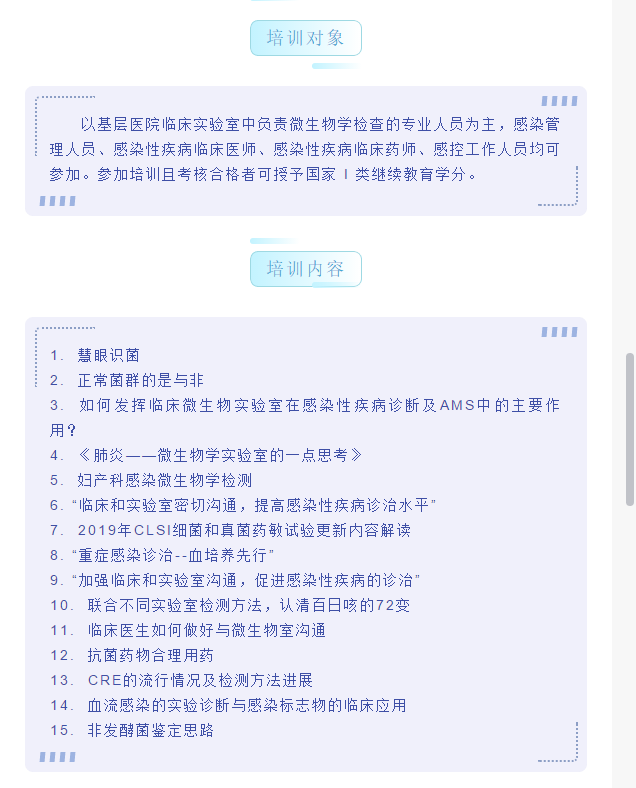 培训对象

以基层医院临床实验室中负责微生物学检查的专业人员为主，感染管理人员、感染性疾病临床医师、感染性疾病临床药师、感控工作人员均可参加。参加培训且考核合格者可授予国家 I 类继续教育学分。

培训内容

1. 慧眼识菌
2. 正常菌群的是与非
3. 如何发挥临床微生物实验室在感染性疾病诊断及AMS中的主要作用？
4. 《肺炎——微生物学实验室的一点思考》
5. 妇产科感染微生物学检测
6. “临床和实验室密切沟通，提高感染性疾病诊治水平”
7. 2019年CLSI细菌和真菌药敏试验更新内容解读
8. “重症感染诊治--血培养先行”
9. “加强临床和实验室沟通，促进感染性疾病的诊治”
10. 联合不同实验室检测方法，认清百日咳的72变
11. 临床医生如何做好与微生物室沟通
12. 抗菌药物合理用药
13. CRE的流行情况及检测方法进展
14. 血流感染的实验诊断与感染标志物的临床应用
15. 非发酵菌鉴定思路